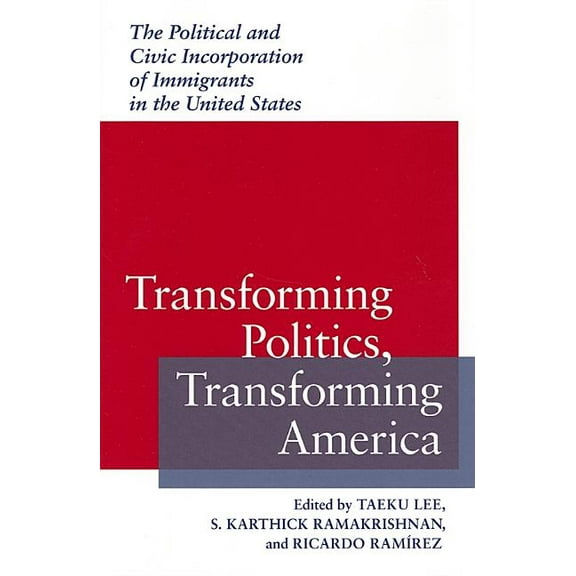 The Political and Civic Incorporation of Immigrants in the United States

Transforming Politics, Transforming America

Edited by TAEKU LEE, S. KARTHICK RAMAKRISHNAN, and RICARDO RAMÍREZ